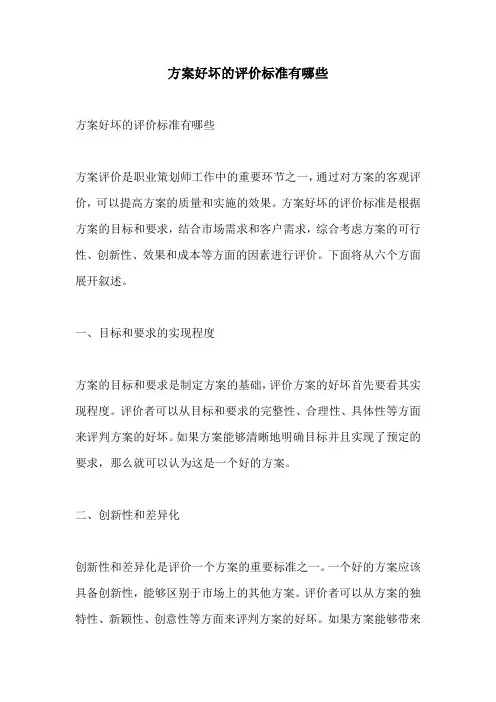 方案好坏的评价标准有哪些

方案好坏的评价标准有哪些

方案评价是职业策划师工作中的重要环节之一，通过对方案的客观评价，可以提高方案的质量和实施的效果。方案好坏的评价标准是根据方案的目标和要求，结合市场需求和客户需求，综合考虑方案的可行性、创新性、效果和成本等方面的因素进行评价。下面将从六个方面展开叙述。

一、目标和要求的实现程度

方案的目标和要求是制定方案的基础，评价方案的好坏首先要看其实现程度。评价者可以从目标和要求的完整性、合理性、具体性等方面来评判方案的好坏。如果方案能够清晰地明确目标并且实现了预定的要求，那么就可以认为这是一个好的方案。

二、创新性和差异化

创新性和差异化是评价一个方案的重要标准之一。一个好的方案应该具备创新性，能够区别于市场上的其他方案。评价者可以从方案的独特性、新颖性、创意性等方面来评判方案的好坏。如果方案能够带来